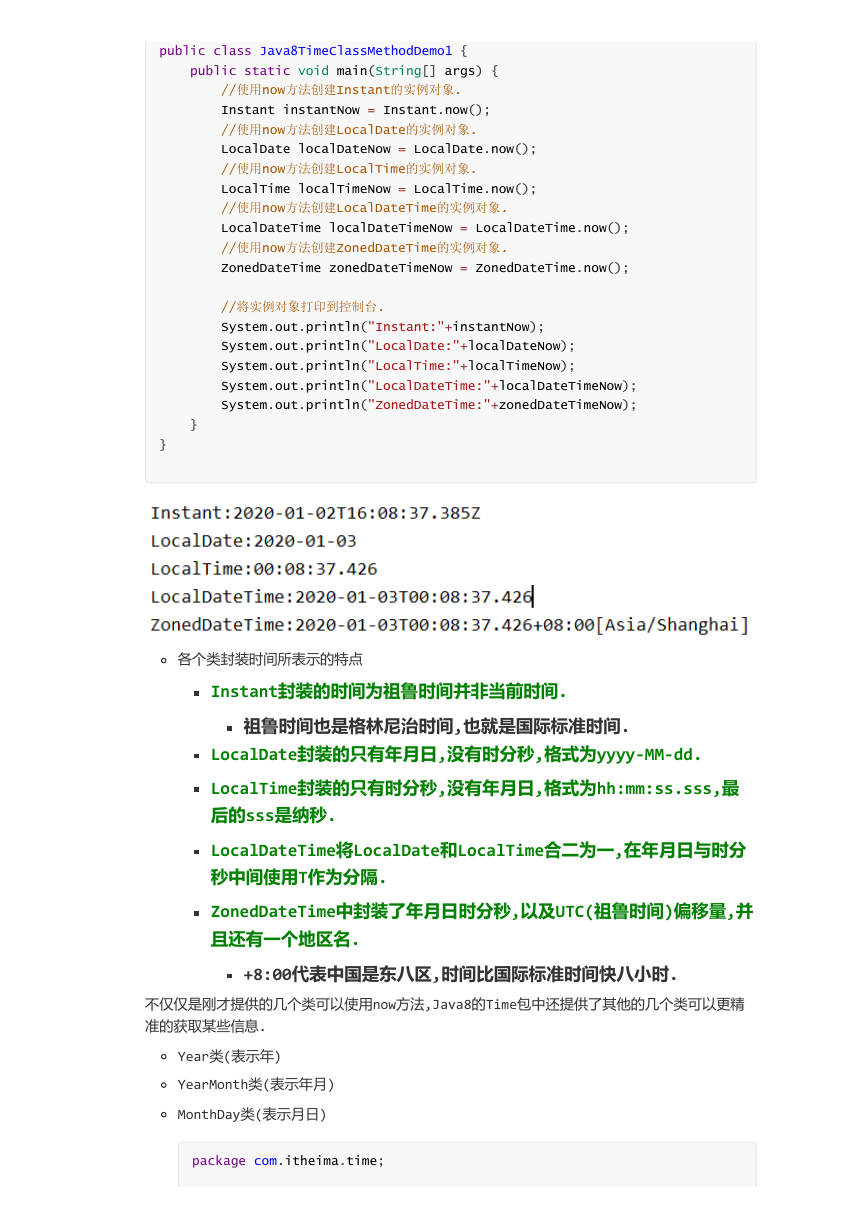 public class Java8TimeClassMethodDemo1 {
    public static void main(String[] args) {
        //使用now方法创建Instant的实例对象.
        Instant instantNow = Instant.now();
        //使用now方法创建LocalDate的实例对象.
        LocalDate localDateNow = LocalDate.now();
        //使用now方法创建LocalTime的实例对象.
        LocalTime localTimeNow = LocalTime.now();
        //使用now方法创建LocalDateTime的实例对象.
        LocalDateTime localDateTimeNow = LocalDateTime.now();
        //使用now方法创建ZonedDateTime的实例对象.
        ZonedDateTime zonedDateTimeNow = ZonedDateTime.now();

        //将实例对象打印到控制台.
        System.out.println("Instant:"+instantNow);
        System.out.println("LocalDate:"+localDateNow);
        System.out.println("LocalTime:"+localTimeNow);
        System.out.println("LocalDateTime:"+localDateTimeNow);
        System.out.println("ZonedDateTime:"+zonedDateTimeNow);
    }
}

Instant:2020-01-02T16:08:37.385Z
LocalDate:2020-01-03
LocalTime:00:08:37.426
LocalDateTime:2020-01-03T00:08:37.426
ZonedDateTime:2020-01-03T00:08:37.426+08:00[Asia/Shanghai]

各个类封装时间所表示的特点

Instant封装的时间为祖鲁时间并非当前时间.

祖鲁时间也是格林尼治时间,也就是国际标准时间.

LocalDate封装的只有年月日,没有时分秒,格式为yyyy-MM-dd.

LocalTime封装的只有时分秒,没有年月日,格式为hh:mm:ss.sss,最后的sss是纳秒.

LocalDateTime将LocalDate和LocalTime合二为一,在年月日与时分秒中间使用T作为分隔.

ZonedDateTime中封装了年月日时分秒,以及UTC(祖鲁时间)偏移量,并且还有一个地区名.

+8:00代表中国是东八区,时间比国际标准时间快八小时.

不仅仅是刚才提供的几个类可以使用now方法,Java8的Time包中还提供了其他的几个类可以更精准的获取某些信息.

Year类(表示年)

YearMonth类(表示年月)

MonthDay类(表示月日)

package com.itheima.time;